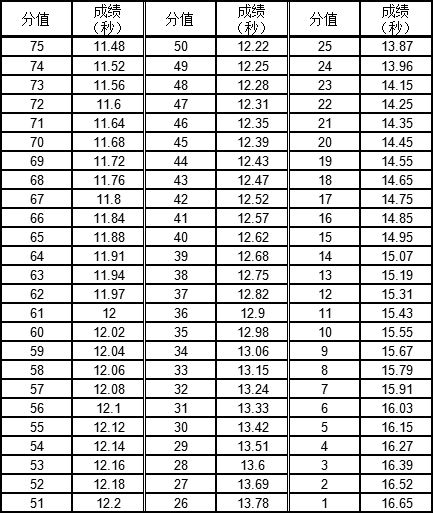 | 分值 | 成绩（秒） | 分值 | 成绩（秒） | 分值 | 成绩（秒） |
|---|---|---|---|---|---|
| 75 | 11.48 | 50 | 12.22 | 25 | 13.87 |
| 74 | 11.52 | 49 | 12.25 | 24 | 13.96 |
| 73 | 11.56 | 48 | 12.28 | 23 | 14.15 |
| 72 | 11.6 | 47 | 12.31 | 22 | 14.25 |
| 71 | 11.64 | 46 | 12.35 | 21 | 14.35 |
| 70 | 11.68 | 45 | 12.39 | 20 | 14.45 |
| 69 | 11.72 | 44 | 12.43 | 19 | 14.55 |
| 68 | 11.76 | 43 | 12.47 | 18 | 14.65 |
| 67 | 11.8 | 42 | 12.52 | 17 | 14.75 |
| 66 | 11.84 | 41 | 12.57 | 16 | 14.85 |
| 65 | 11.88 | 40 | 12.62 | 15 | 14.95 |
| 64 | 11.91 | 39 | 12.68 | 14 | 15.07 |
| 63 | 11.94 | 38 | 12.75 | 13 | 15.19 |
| 62 | 11.97 | 37 | 12.82 | 12 | 15.31 |
| 61 | 12 | 36 | 12.9 | 11 | 15.43 |
| 60 | 12.02 | 35 | 12.98 | 10 | 15.55 |
| 59 | 12.04 | 34 | 13.06 | 9 | 15.67 |
| 58 | 12.06 | 33 | 13.15 | 8 | 15.79 |
| 57 | 12.08 | 32 | 13.24 | 7 | 15.91 |
| 56 | 12.1 | 31 | 13.33 | 6 | 16.03 |
| 55 | 12.12 | 30 | 13.42 | 5 | 16.15 |
| 54 | 12.14 | 29 | 13.51 | 4 | 16.27 |
| 53 | 12.16 | 28 | 13.6 | 3 | 16.39 |
| 52 | 12.18 | 27 | 13.69 | 2 | 16.52 |
| 51 | 12.2 | 26 | 13.78 | 1 | 16.65 |